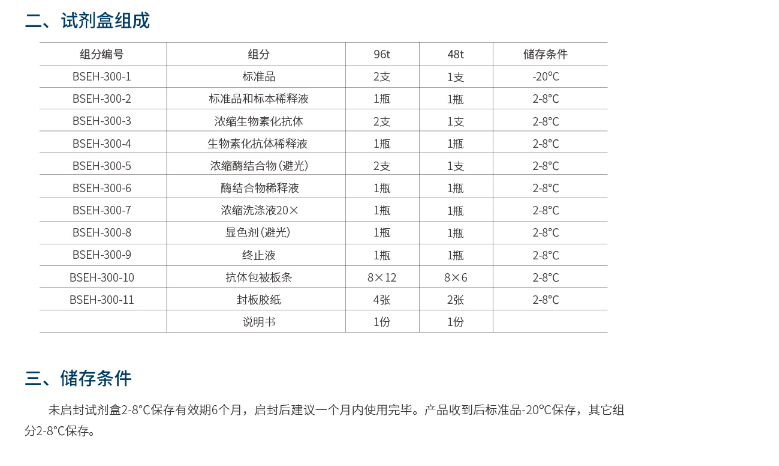 二、试剂盒组成

| 组分编号 | 组分 | 96t | 48t | 储存条件 |
|---|---|---|---|---|
| BSEH-300-1 | 标准品 | 2支 | 1支 | -20°C |
| BSEH-300-2 | 标准品和标本稀释液 | 1瓶 | 1瓶 | 2-8°C |
| BSEH-300-3 | 浓缩生物素化抗体 | 2支 | 1支 | 2-8°C |
| BSEH-300-4 | 生物素化抗体稀释液 | 1瓶 | 1瓶 | 2-8°C |
| BSEH-300-5 | 浓缩酶结合物(避光) | 2支 | 1支 | 2-8°C |
| BSEH-300-6 | 酶结合物稀释液 | 1瓶 | 1瓶 | 2-8°C |
| BSEH-300-7 | 浓缩洗涤液20× | 1瓶 | 1瓶 | 2-8°C |
| BSEH-300-8 | 显色剂(避光) | 1瓶 | 1瓶 | 2-8°C |
| BSEH-300-9 | 终止液 | 1瓶 | 1瓶 | 2-8°C |
| BSEH-300-10 | 抗体包被板条 | 8×12 | 8×6 | 2-8°C |
| BSEH-300-11 | 封板胶纸 | 4张 | 2张 | 2-8°C |
|  | 说明书 | 1份 | 1份 |  |

三、储存条件

未启封试剂盒2-8°C保存有效期6个月，启封后建议一个月内使用完毕。产品收到后标准品-20°C保存，其它组分2-8°C保存。